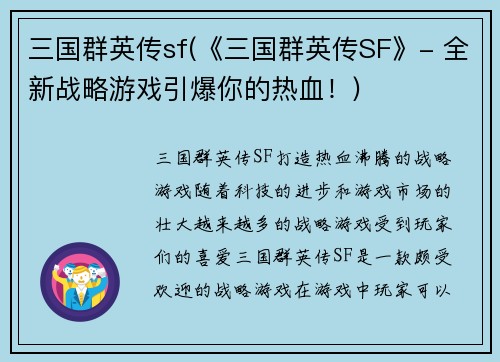 三国群英传sf(《三国群英传SF》- 全新战略游戏引爆你的热血！)

三国群英传SF打造热血沸腾的战略游戏随着科技的进步和游戏市场的壮大越来越多的战略游戏受到玩家们的喜爱三国群英传SF是一款颇受欢迎的战略游戏在游戏中玩家可以